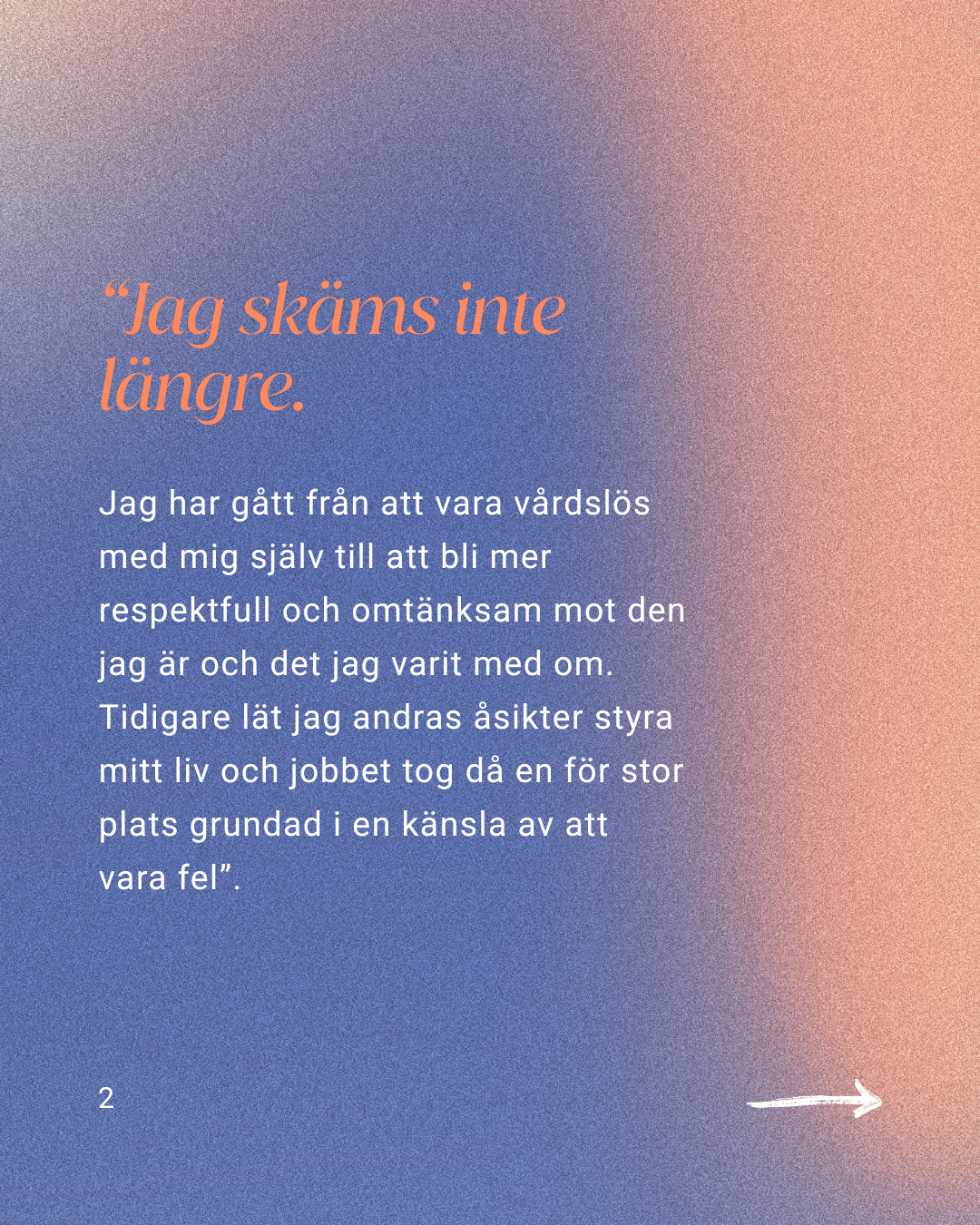 "Jag skäms inte längre.

Jag har gått från att vara vårdslös med mig själv till att bli mer respektfull och omtänksam mot den jag är och det jag varit med om. Tidigare lät jag andras åsikter styra mitt liv och jobbet tog då en för stor plats grundad i en känsla av att vara fel".

2